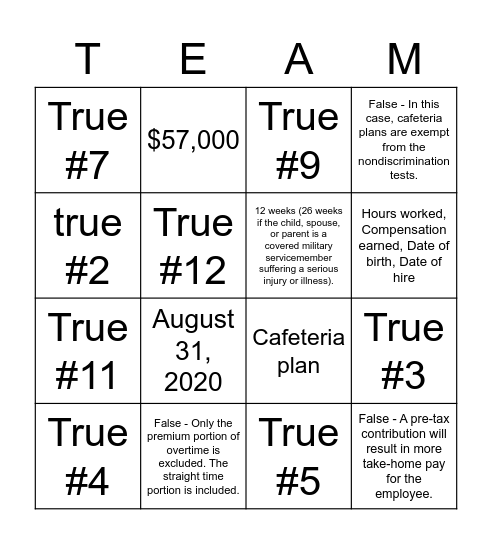 | T | E | A | M |
|---|---|---|---|
| True #7 | \$57,000 | True #9 | False - In this case, cafeteria plans are exempt from the nondiscrimination tests. |
| true #2 | True #12 | 12 weeks (26 weeks if the child, spouse, or parent is a covered military servicemember suffering a serious injury or illness). | Hours worked, Compensation earned, Date of birth, Date of hire |
| True #11 | August 31, 2020 | Cafeteria plan | True #3 |
| True #4 | False - Only the premium portion of overtime is excluded. The straight time portion is included. | True #5 | False - A pre-tax contribution will result in more take-home pay for the employee. |